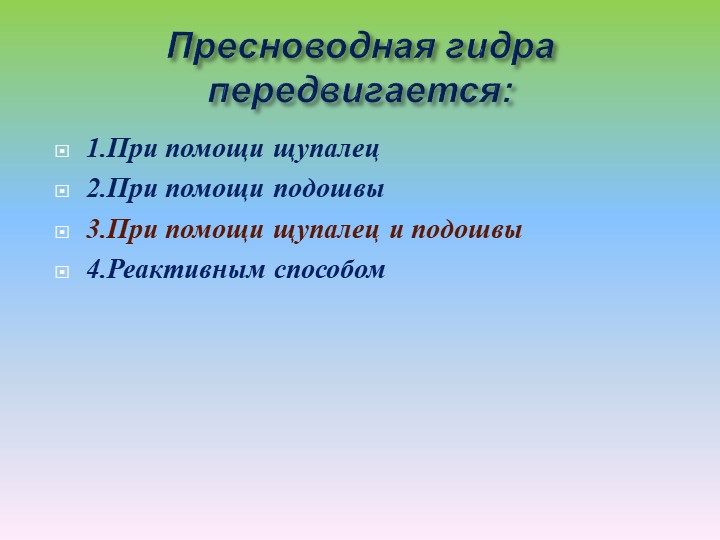 Пресноводная гидра передвигается:

1.При помощи щупалец
2.При помощи подошвы
3.При помощи щупалец и подошвы
4.Реактивным способом